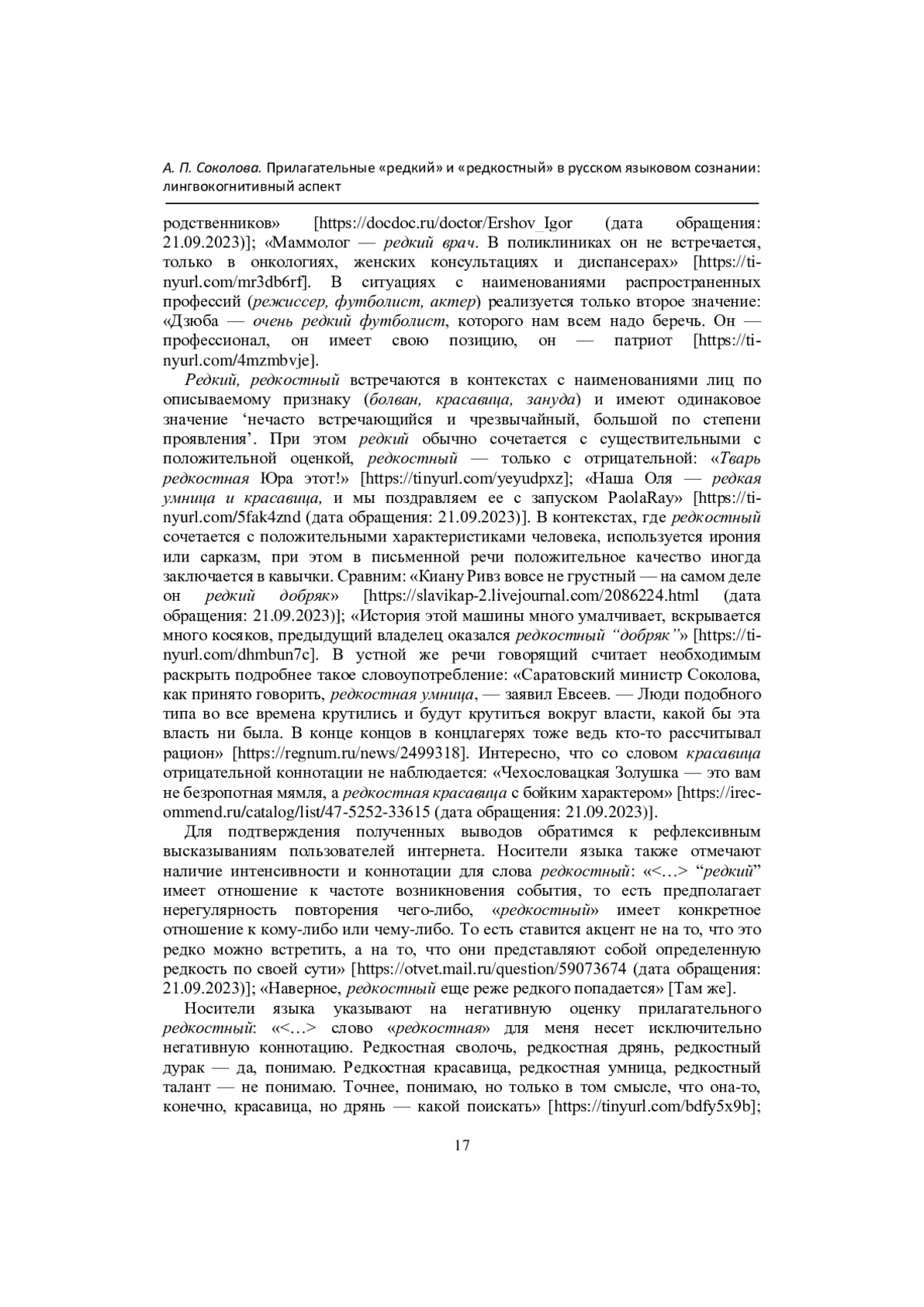 А. П. Соколова. Прилагательные «редкий» и «редкостный» в русском языковом сознании: лингвокогнитивный аспект

родственников» [https://docdoc.ru/doctor/Ershov_Igor (дата обращения: 21.09.2023)]; «Маммолог — редкий врач. В поликлиниках он не встречается, только в онкологиях, женских консультациях и диспансерах» [https://tinyurl.com/mr3db6rf]. В ситуациях с наименованиями распространенных профессий (режиссер, футболист, актер) реализуется только второе значение: «Дзюба — очень редкий футболист, которого нам всем надо беречь. Он — профессионал, он имеет свою позицию, он — патриот [https://tinyurl.com/4mzmbvje].

Редкий, редкостный встречаются в контекстах с наименованиями лиц по описываемому признаку (болван, красавица, зануда) и имеют одинаковое значение ‘нечасто встречающийся и чрезвычайный, большой по степени проявления’. При этом редкий обычно сочетается с существительными с положительной оценкой, редкостный — только с отрицательной: «Тварь редкостная Юра этот!» [https://tinyurl.com/yeyudpxz]; «Наша Оля — редкая умница и красавица, и мы поздравляем ее с запуском PaolaRay» [https://tinyurl.com/5fak4znd (дата обращения: 21.09.2023)]. В контекстах, где редкостный сочетается с положительными характеристиками человека, используется ирония или сарказм, при этом в письменной речи положительное качество иногда заключается в кавычки. Сравним: «Киану Ривз вовсе не грустный — на самом деле он редкий добряк» [https://slavikap-2.livejournal.com/2086224.html (дата обращения: 21.09.2023)]; «История этой машины много умалчивает, вскрывается много косяков, предыдущий владелец оказался редкостный “добряк”» [https://tinyurl.com/dhmbun7c]. В устной же речи говорящий считает необходимым раскрыть подробнее такое словоупотребление: «Саратовский министр Соколова, как принято говорить, редкостная умница, — заявил Евсеев. — Люди подобного типа во все времена крутились и будут крутиться вокруг власти, какой бы эта власть ни была. В конце концов в концлагерях тоже ведь кто-то рассчитывал рацион» [https://regnum.ru/news/2499318]. Интересно, что со словом красавица отрицательной коннотации не наблюдается: «Чехословацкая Золушка — это вам не безропотная мямля, а редкостная красавица с бойким характером» [https://irecommend.ru/catalog/list/47-5252-33615 (дата обращения: 21.09.2023)].

Для подтверждения полученных выводов обратимся к рефлексивным высказываниям пользователей интернета. Носители языка также отмечают наличие интенсивности и коннотации для слова редкостный: «<…> “редкий” имеет отношение к частоте возникновения события, то есть предполагает нерегулярность повторения чего-либо, «редкостный» имеет конкретное отношение к кому-либо или чему-либо. То есть ставится акцент не на то, что это редко можно встретить, а на то, что они представляют собой определенную редкость по своей сути» [https://otvet.mail.ru/question/59073674 (дата обращения: 21.09.2023)]; «Наверное, редкостный еще реже редкого попадается» [Там же].

Носители языка указывают на негативную оценку прилагательного редкостный: «<…> слово «редкостная» для меня несет исключительно негативную коннотацию. Редкостная сволочь, редкостная дрянь, редкостный дурак — да, понимаю. Редкостная красавица, редкостная умница, редкостный талант — не понимаю. Точнее, понимаю, но только в том смысле, что она-то, конечно, красавица, но дрянь — какой поискать» [https://tinyurl.com/bdfy5x9b];

17